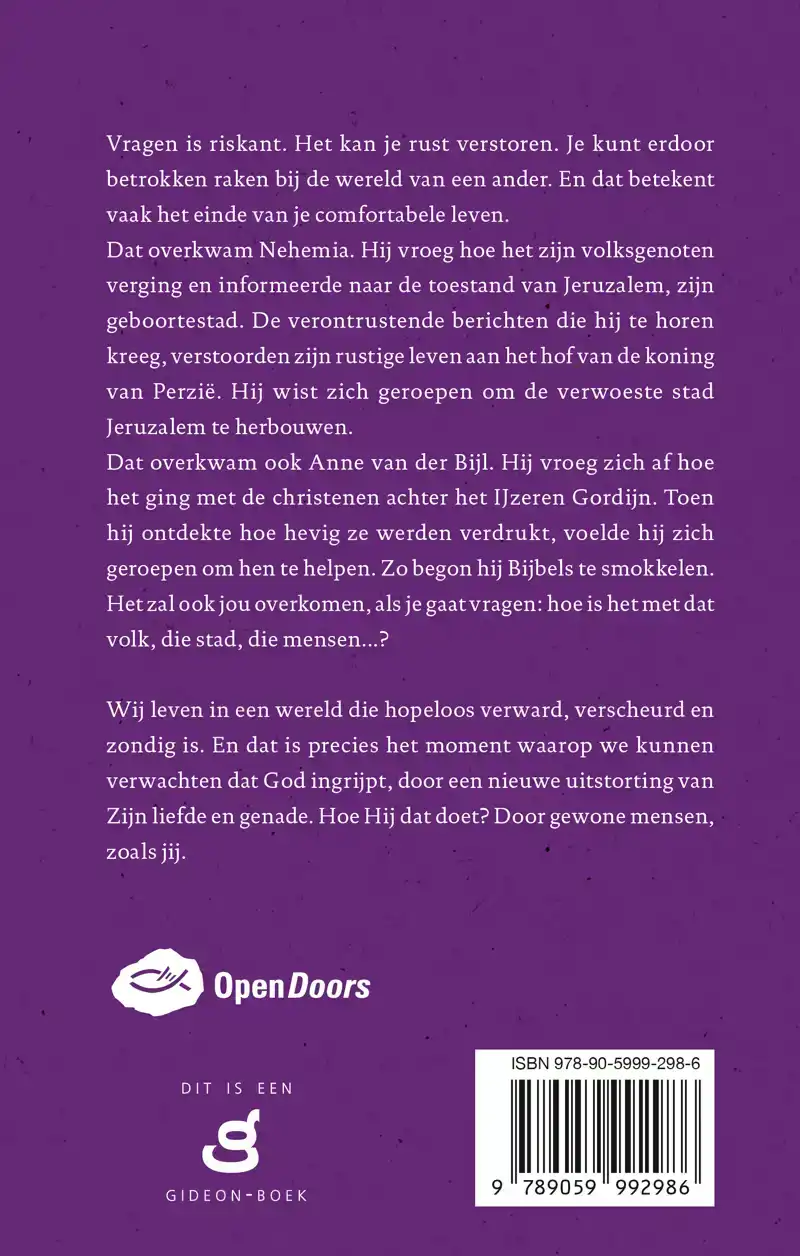 Vragen is riskant. Het kan je rust verstoren. Je kunt erdoor betrokken raken bij de wereld van een ander. En dat betekent vaak het einde van je comfortabele leven.
Dat overkwam Nehemia. Hij vroeg hoe het zijn volksgenoten verging en informeerde naar de toestand van Jeruzalem, zijn geboortestad. De verontrustende berichten die hij te horen kreeg, verstoorden zijn rustige leven aan het hof van de koning van Perzië. Hij wist zich geroepen om de verwoeste stad Jeruzalem te herbouwen.
Dat overkwam ook Anne van der Bijl. Hij vroeg zich af hoe het ging met de christenen achter het IJzeren Gordijn. Toen hij ontdekte hoe hevig ze werden verdrukt, voelde hij zich geroepen om hen te helpen. Zo begon hij Bijbels te smokkelen.
Het zal ook jou overkomen, als je gaat vragen: hoe is het met dat volk, die stad, die mensen...?

Wij leven in een wereld die hopeloos verward, verscheurd en zondig is. En dat is precies het moment waarop we kunnen verwachten dat God ingrijpt, door een nieuwe uitstorting van Zijn liefde en genade. Hoe Hij dat doet? Door gewone mensen, zoals jij.

Open Doors

DIT IS EEN
GIDEON-BOEK

ISBN 978-90-5999-298-6
9 789059 992986